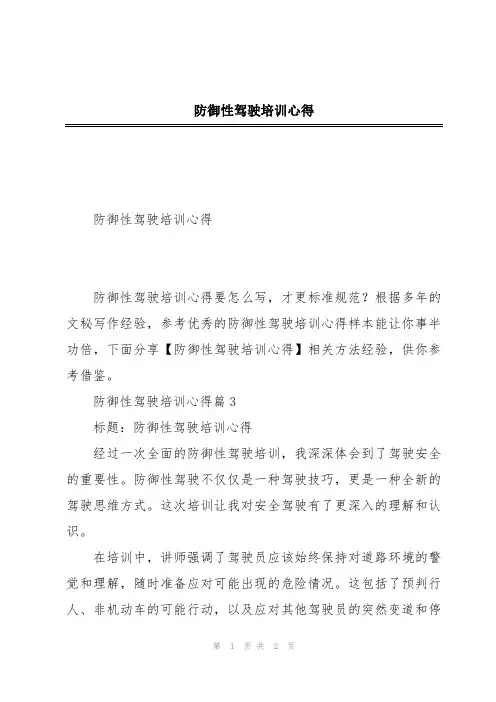 防御性驾驶培训心得

防御性驾驶培训心得

防御性驾驶培训心得要怎么写，才更标准规范？根据多年的文秘写作经验，参考优秀的防御性驾驶培训心得样本能让你事半功倍，下面分享【防御性驾驶培训心得】相关方法经验，供你参考借鉴。

防御性驾驶培训心得篇3

标题：防御性驾驶培训心得

经过一次全面的防御性驾驶培训，我深深体会到了驾驶安全的重要性。防御性驾驶不仅仅是一种驾驶技巧，更是一种全新的驾驶思维方式。这次培训让我对安全驾驶有了更深入的理解和认识。

在培训中，讲师强调了驾驶员应该始终保持对道路环境的警觉和理解，随时准备应对可能出现的危险情况。这包括了预判行人、非机动车的可能行动，以及应对其他驾驶员的突然变道和停

第 1 页 共 2 页